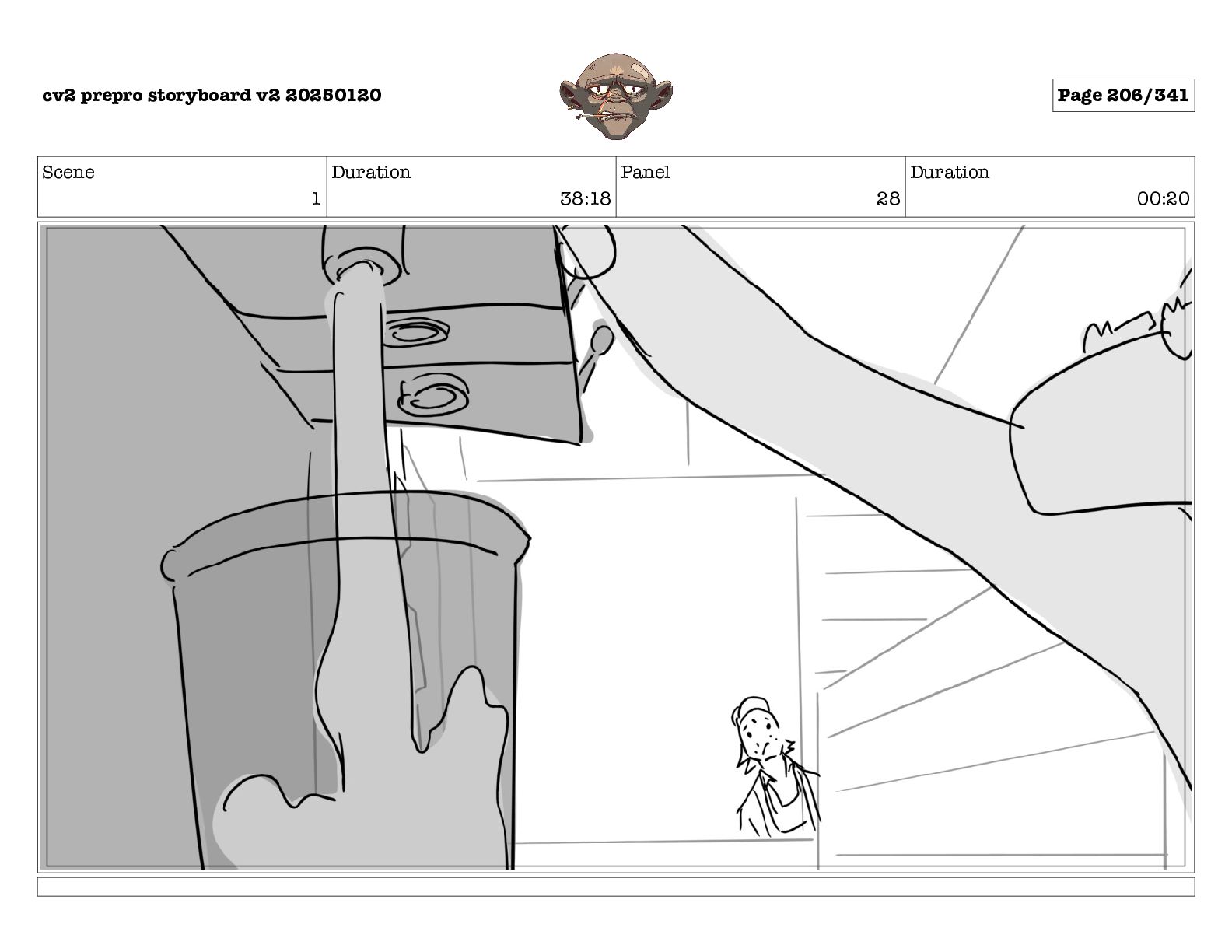 cv2 prepro storyboard v2 20250120

Page 206/341

| Scene | Duration | Panel | Duration |
|---|---|---|---|
| 1 | 38:18 | 28 | 00:20 |